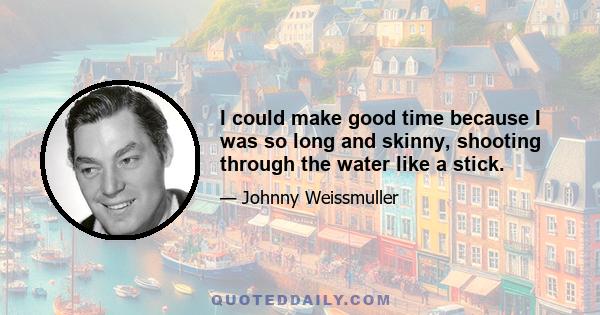 I could make good time because I was so long and skinny, shooting through the water like a stick.

— Johnny Weissmuller

QUOTEDDAILY.COM